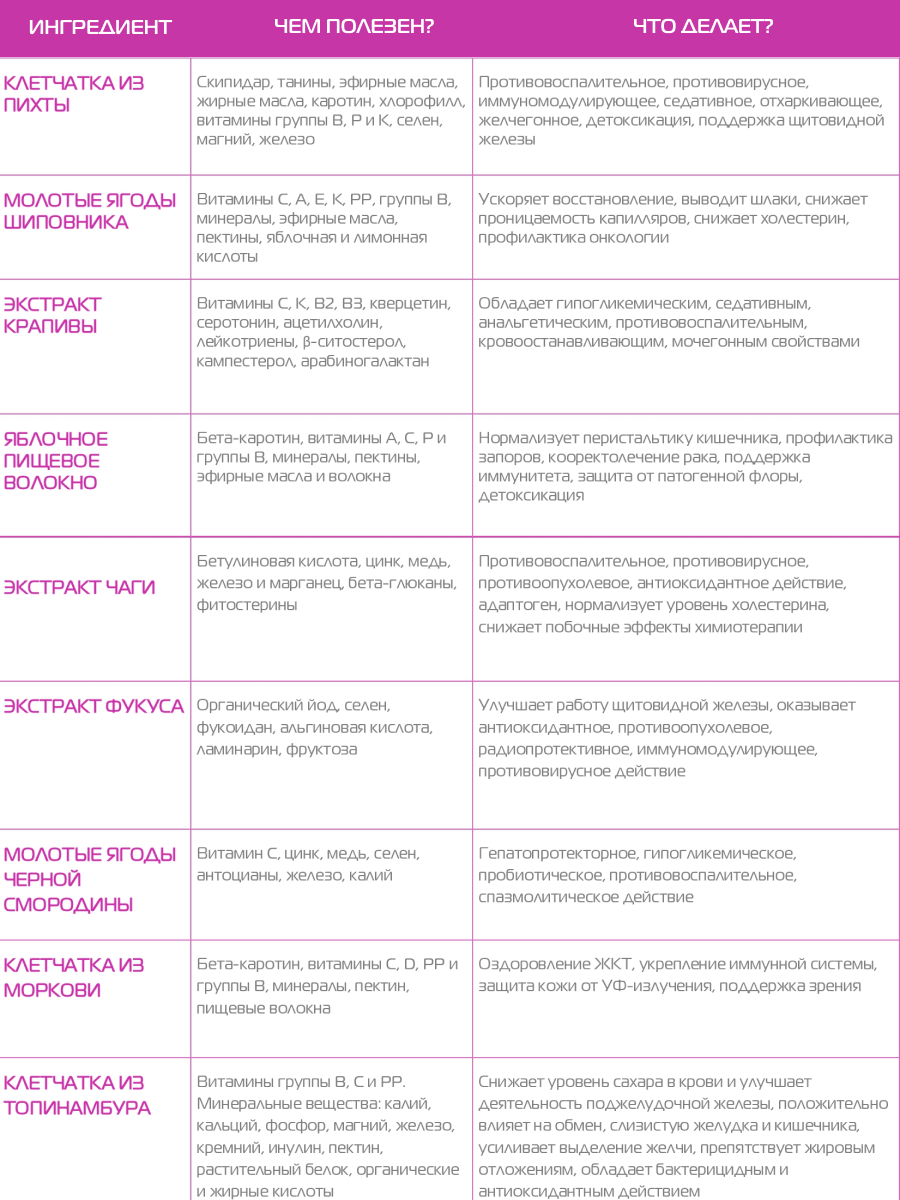 | ИНГРЕДИЕНТ | ЧЕМ ПОЛЕЗЕН? | ЧТО ДЕЛАЕТ? |
|---|---|---|
| КЛЕТЧАТКА ИЗ ПИХТЫ | Скипидар, танины, эфирные масла, жирные масла, каротин, хлорофилл, витамины группы В, Р и К, селен, магний, железо | Противовоспалительное, противовирусное, иммуномодулирующее, седативное, отхаркивающее, желчегонное, детоксикация, поддержка щитовидной железы |
| МОЛОТЫЕ ЯГОДЫ ШИПОВНИКА | Витамины С, А, Е, К, РР, группы В, минералы, эфирные масла, пектины, яблочная и лимонная кислоты | Ускоряет восстановление, выводит шлаки, снижает проницаемость капилляров, снижает холестерин, профилактика онкологии |
| ЭКСТРАКТ КРАПИВЫ | Витамины С, К, В2, В3, кверцетин, серотонин, ацетилхолин, лейкотриены, β-ситостерол, кампестерол, арабиногалактан | Обладает гипогликемическим, седативным, анальгетическим, противовоспалительным, кровоостанавливающим, мочегонным свойствами |
| ЯБЛОЧНОЕ ПИЩЕВОЕ ВОЛОКНО | Бета-каротин, витамины А, С, Р и группы В, минералы, пектины, эфирные масла и волокна | Нормализует перистальтику кишечника, профилактика запоров, кооректолечение рака, поддержка иммунитета, защита от патогенной флоры, детоксикация |
| ЭКСТРАКТ ЧАГИ | Бетулиновая кислота, цинк, медь, железо и марганец, бета-глюканы, фитостерины | Противовоспалительное, противовирусное, противоопухолевое, антиоксидантное действие, адаптоген, нормализует уровень холестерина, снижает побочные эффекты химиотерапии |
| ЭКСТРАКТ ФУКУСА | Органический йод, селен, фукоидан, альгиновая кислота, ламинарин, фруктоза | Улучшает работу щитовидной железы, оказывает антиоксидантное, противоопухолевое, радиопротективное, иммуномодулирующее, противовирусное действие |
| МОЛОТЫЕ ЯГОДЫ ЧЕРНОЙ СМОРОДИНЫ | Витамин С, цинк, медь, селен, антоцианы, железо, калий | Гепатопротекторное, гипогликемическое, пробиотическое, противовоспалительное, спазмолитическое действие |
| КЛЕТЧАТКА ИЗ МОРКОВИ | Бета-каротин, витамины С, D, РР и группы В, минералы, пектин, пищевые волокна | Оздоровление ЖКТ, укрепление иммунной системы, защита кожи от УФ-излучения, поддержка зрения |
| КЛЕТЧАТКА ИЗ ТОПИНАМБУРА | Витамины группы В, С и РР. Минеральные вещества: калий, кальций, фосфор, магний, железо, кремний, инулин, пектин, растительный белок, органические и жирные кислоты | Снижает уровень сахара в крови и улучшает деятельность поджелудочной железы, положительно влияет на обмен, слизистую желудка и кишечника, усиливает выделение желчи, препятствует жировым отложениям, обладает бактерицидным и антиоксидантным действием |